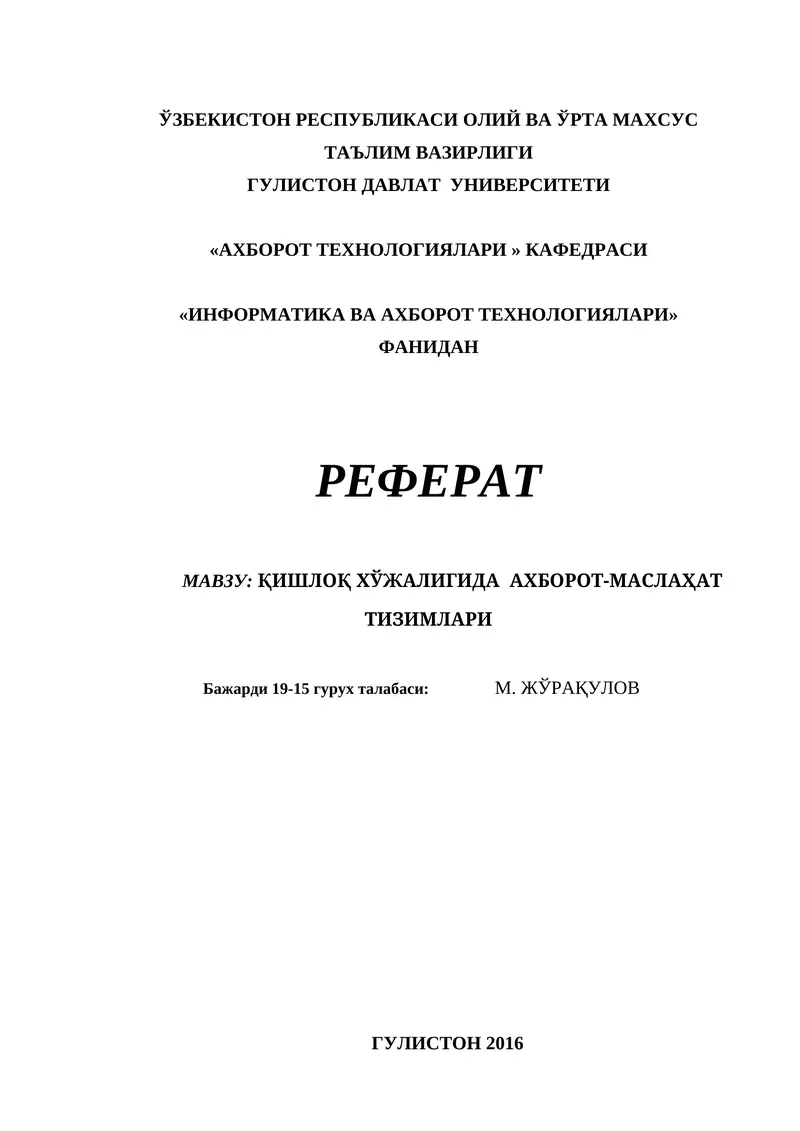 ЎЗБЕКИСТОН РЕСПУБЛИКАСИ ОЛИЙ ВА ЎРТА МАХСУС
ТАЪЛИМ ВАЗИРЛИГИ
ГУЛИСТОН ДАВЛАТ УНИВЕРСИТЕТИ

«АХБОРОТ ТЕХНОЛОГИЯЛАРИ » КАФЕДРАСИ

«ИНФОРМАТИКА ВА АХБОРОТ ТЕХНОЛОГИЯЛАРИ»
ФАНИДАН

РЕФЕРАТ

МАВЗУ: ҚИШЛОҚ ХЎЖАЛИГИДА АХБОРОТ-МАСЛАҲАТ
ТИЗИМЛАРИ

Бажарди 19-15 гурух талабаси: М. ЖЎРАҚУЛОВ

ГУЛИСТОН 2016